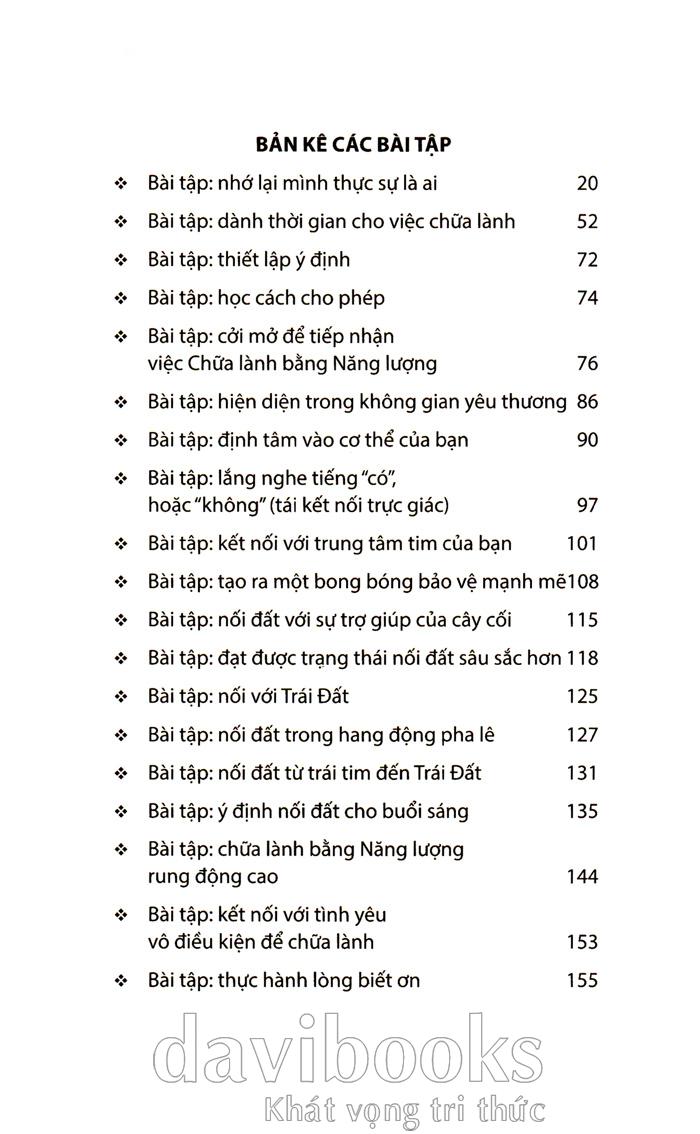 BẢN KÊ CÁC BÀI TẬP

❖ Bài tập: nhớ lại mình thực sự là ai 20
❖ Bài tập: dành thời gian cho việc chữa lành 52
❖ Bài tập: thiết lập ý định 72
❖ Bài tập: học cách cho phép 74
❖ Bài tập: cởi mở để tiếp nhận việc Chữa lành bằng Năng lượng 76
❖ Bài tập: hiện diện trong không gian yêu thương 86
❖ Bài tập: định tâm vào cơ thể của bạn 90
❖ Bài tập: lắng nghe tiếng "có", hoặc "không" (tái kết nối trực giác) 97
❖ Bài tập: kết nối với trung tâm tim của bạn 101
❖ Bài tập: tạo ra một bong bóng bảo vệ mạnh mẽ 108
❖ Bài tập: nối đất với sự trợ giúp của cây cối 115
❖ Bài tập: đạt được trạng thái nối đất sâu sắc hơn 118
❖ Bài tập: nối với Trái Đất 125
❖ Bài tập: nối đất trong hang động pha lê 127
❖ Bài tập: nối đất từ trái tim đến Trái Đất 131
❖ Bài tập: ý định nối đất cho buổi sáng 135
❖ Bài tập: chữa lành bằng Năng lượng rung động cao 144
❖ Bài tập: kết nối với tình yêu vô điều kiện để chữa lành 153
❖ Bài tập: thực hành lòng biết ơn 155

davibooks
Khát vọng tri thức